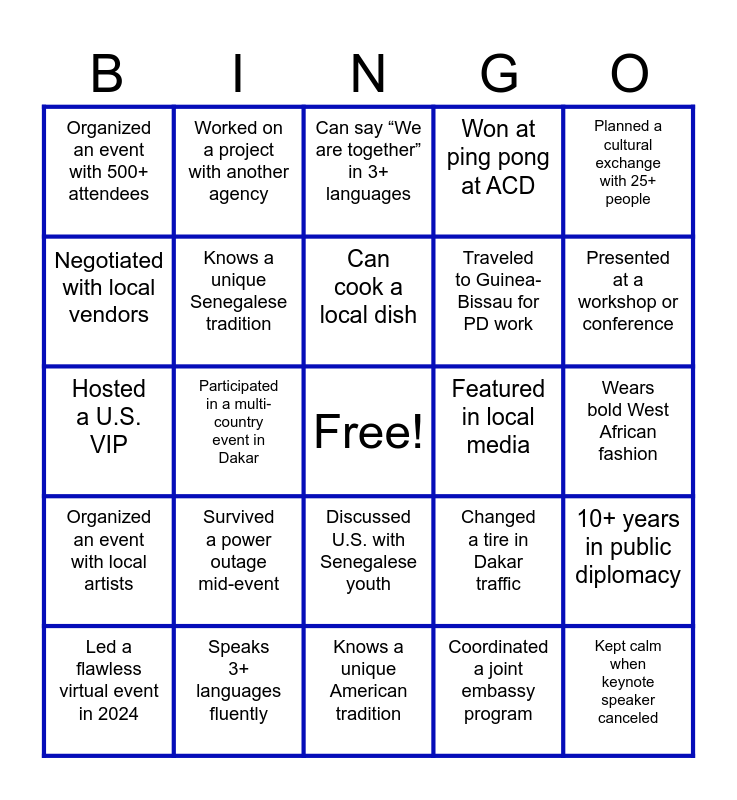 | B | I | N | G | O |
|---|---|---|---|---|
| Organized an event with 500+ attendees | Worked on a project with another agency | Can say “We are together” in 3+ languages | Won at ping pong at ACD | Planned a cultural exchange with 25+ people |
| Negotiated with local vendors | Knows a unique Senegalese tradition | Can cook a local dish | Traveled to Guinea-Bissau for PD work | Presented at a workshop or conference |
| Hosted a U.S. VIP | Participated in a multi-country event in Dakar | Free! | Featured in local media | Wears bold West African fashion |
| Organized an event with local artists | Survived a power outage mid-event | Discussed U.S. with Senegalese youth | Changed a tire in Dakar traffic | 10+ years in public diplomacy |
| Led a flawless virtual event in 2024 | Speaks 3+ languages fluently | Knows a unique American tradition | Coordinated a joint embassy program | Kept calm when keynote speaker canceled |